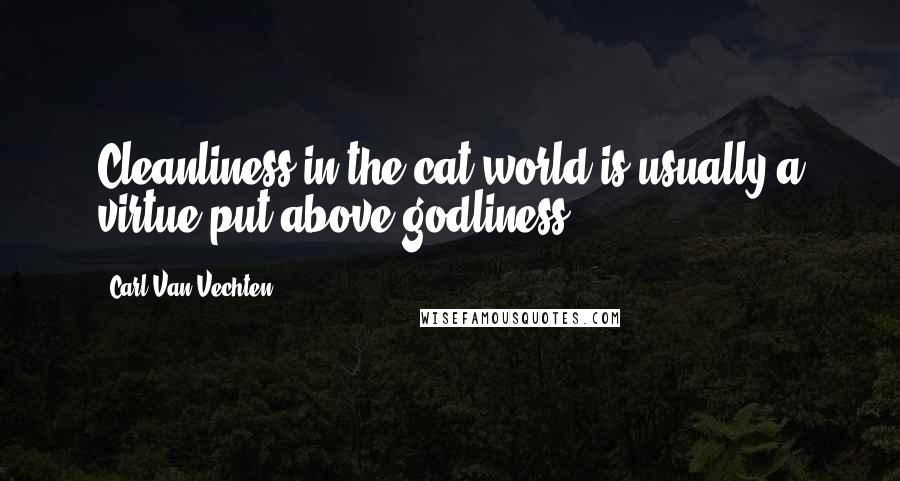 Cleanliness in the cat world is usually a virtue put above godliness.

Carl Van Vechten

WISEFAMOUSQUOTES.COM